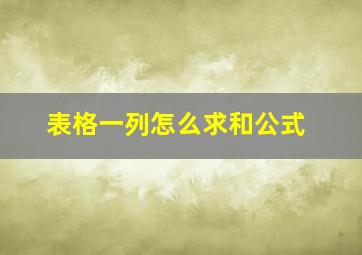 表格一列怎么求和公式